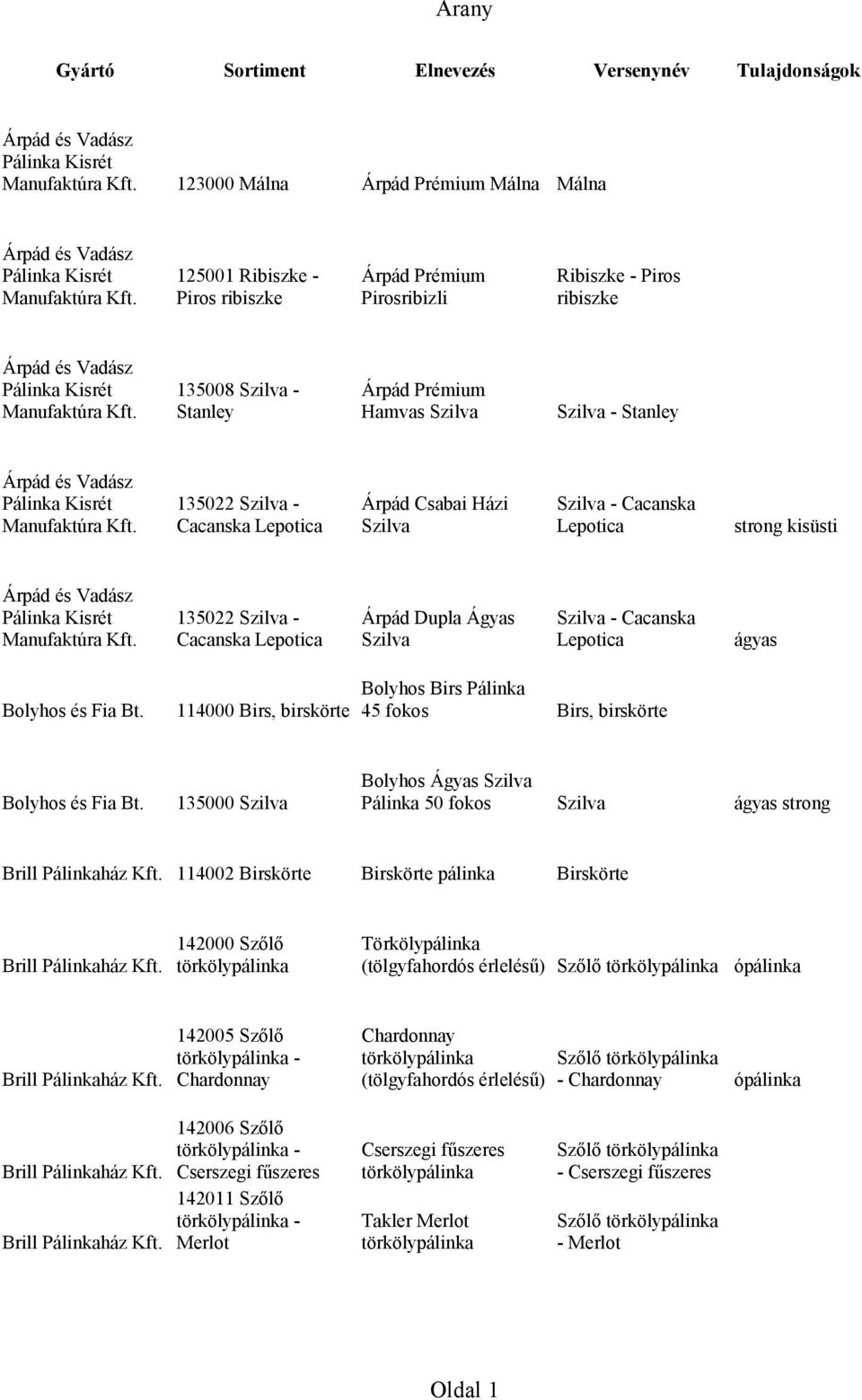 Arany

| Gyártó | Sortiment | Elnevezés | Versenynév | Tulajdonságok |
|---|---|---|---|---|
| Árpád és Vadász Pálinka Kisrét Manufaktúra Kft. | 123000 Málna | Árpád Prémium Málna | Málna | |
| Árpád és Vadász Pálinka Kisrét Manufaktúra Kft. | 125001 Ribiszke - Piros ribiszke | Árpád Prémium Pirosribizli | Ribiszke - Piros ribiszke | |
| Árpád és Vadász Pálinka Kisrét Manufaktúra Kft. | 135008 Szilva - Stanley | Árpád Prémium Hamvas Szilva | Szilva - Stanley | |
| Árpád és Vadász Pálinka Kisrét Manufaktúra Kft. | 135022 Szilva - Cacanska Lepotica | Árpád Csabai Házi Szilva | Szilva - Cacanska Lepotica | strong kisüsti |
| Árpád és Vadász Pálinka Kisrét Manufaktúra Kft. | 135022 Szilva - Cacanska Lepotica | Árpád Dupla Ágyas Szilva | Szilva - Cacanska Lepotica | ágyas |
| Bolyhos és Fia Bt. | 114000 Birs, birskörte | Bolyhos Birs Pálinka 45 fokos | Birs, birskörte | |
| Bolyhos és Fia Bt. | 135000 Szilva | Bolyhos Ágyas Szilva Pálinka 50 fokos | Szilva | ágyas strong |
| Brill Pálinkaház Kft. | 114002 Birskörte | Birskörte pálinka | Birskörte | |
| Brill Pálinkaház Kft. | 142000 Szőlő törkölypálinka | Törkölypálinka (tölgyfahordós érlelésű) | Szőlő törkölypálinka | ópálinka |
| Brill Pálinkaház Kft. | 142005 Szőlő törkölypálinka - Chardonnay | Chardonnay törkölypálinka (tölgyfahordós érlelésű) | Szőlő törkölypálinka - Chardonnay | ópálinka |
| Brill Pálinkaház Kft. | 142006 Szőlő törkölypálinka - Cserszegi fűszeres | Cserszegi fűszeres törkölypálinka | Szőlő törkölypálinka - Cserszegi fűszeres | |
| Brill Pálinkaház Kft. | 142011 Szőlő törkölypálinka - Merlot | Takler Merlot törkölypálinka | Szőlő törkölypálinka - Merlot | |

Oldal 1